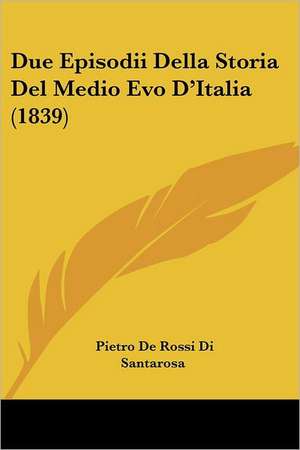 Due Episodii Della Storia Del Medio Evo D'Italia (1839)

Pietro De Rossi Di Santarosa